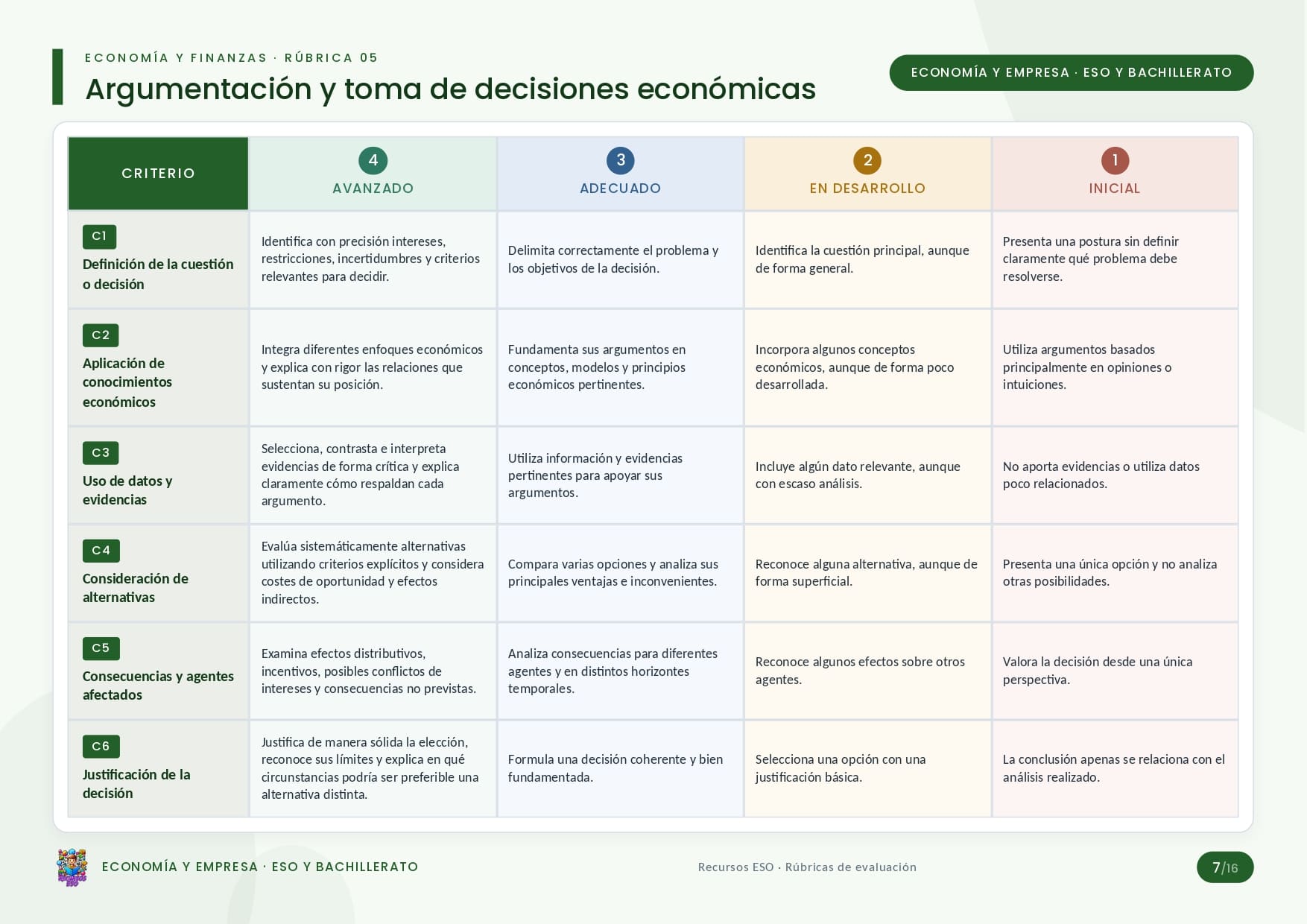 ECONOMÍA Y FINANZAS · RÚBRICA 05

Argumentación y toma de decisiones económicas

ECONOMÍA Y EMPRESA · ESO Y BACHILLERATO

| CRITERIO | 4 AVANZADO | 3 ADECUADO | 2 EN DESARROLLO | 1 INICIAL |
|---|---|---|---|---|
| C1 Definición de la cuestión o decisión | Identifica con precisión intereses, restricciones, incertidumbres y criterios relevantes para decidir. | Delimita correctamente el problema y los objetivos de la decisión. | Identifica la cuestión principal, aunque de forma general. | Presenta una postura sin definir claramente qué problema debe resolverse. |
| C2 Aplicación de conocimientos económicos | Integra diferentes enfoques económicos y explica con rigor las relaciones que sustentan su posición. | Fundamenta sus argumentos en conceptos, modelos y principios económicos pertinentes. | Incorpora algunos conceptos económicos, aunque de forma poco desarrollada. | Utiliza argumentos basados principalmente en opiniones o intuiciones. |
| C3 Uso de datos y evidencias | Selecciona, contrasta e interpreta evidencias de forma crítica y explica claramente cómo respaldan cada argumento. | Utiliza información y evidencias pertinentes para apoyar sus argumentos. | Incluye algún dato relevante, aunque con escaso análisis. | No aporta evidencias o utiliza datos poco relacionados. |
| C4 Consideración de alternativas | Evalúa sistemáticamente alternativas utilizando criterios explícitos y considera costes de oportunidad y efectos indirectos. | Compara varias opciones y analiza sus principales ventajas e inconvenientes. | Reconoce alguna alternativa, aunque de forma superficial. | Presenta una única opción y no analiza otras posibilidades. |
| C5 Consecuencias y agentes afectados | Examina efectos distributivos, incentivos, posibles conflictos de intereses y consecuencias no previstas. | Analiza consecuencias para diferentes agentes y en distintos horizontes temporales. | Reconoce algunos efectos sobre otros agentes. | Valora la decisión desde una única perspectiva. |
| C6 Justificación de la decisión | Justifica de manera sólida la elección, reconoce sus límites y explica en qué circunstancias podría ser preferible una alternativa distinta. | Formula una decisión coherente y bien fundamentada. | Selecciona una opción con una justificación básica. | La conclusión apenas se relaciona con el análisis realizado. |

ECONOMÍA Y EMPRESA · ESO Y BACHILLERATO

Recursos ESO · Rúbricas de evaluación

7/16